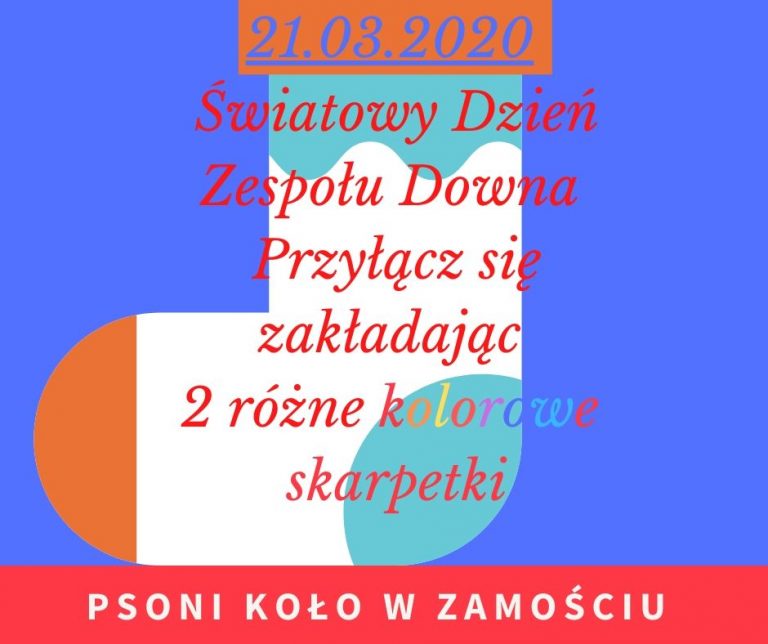 21.03.2020

Światowy Dzień Zespołu Downa Przyłącz się zakładając 2 różne kolorowe skarpetki

PSONI KOŁO W ZAMOŚCIU